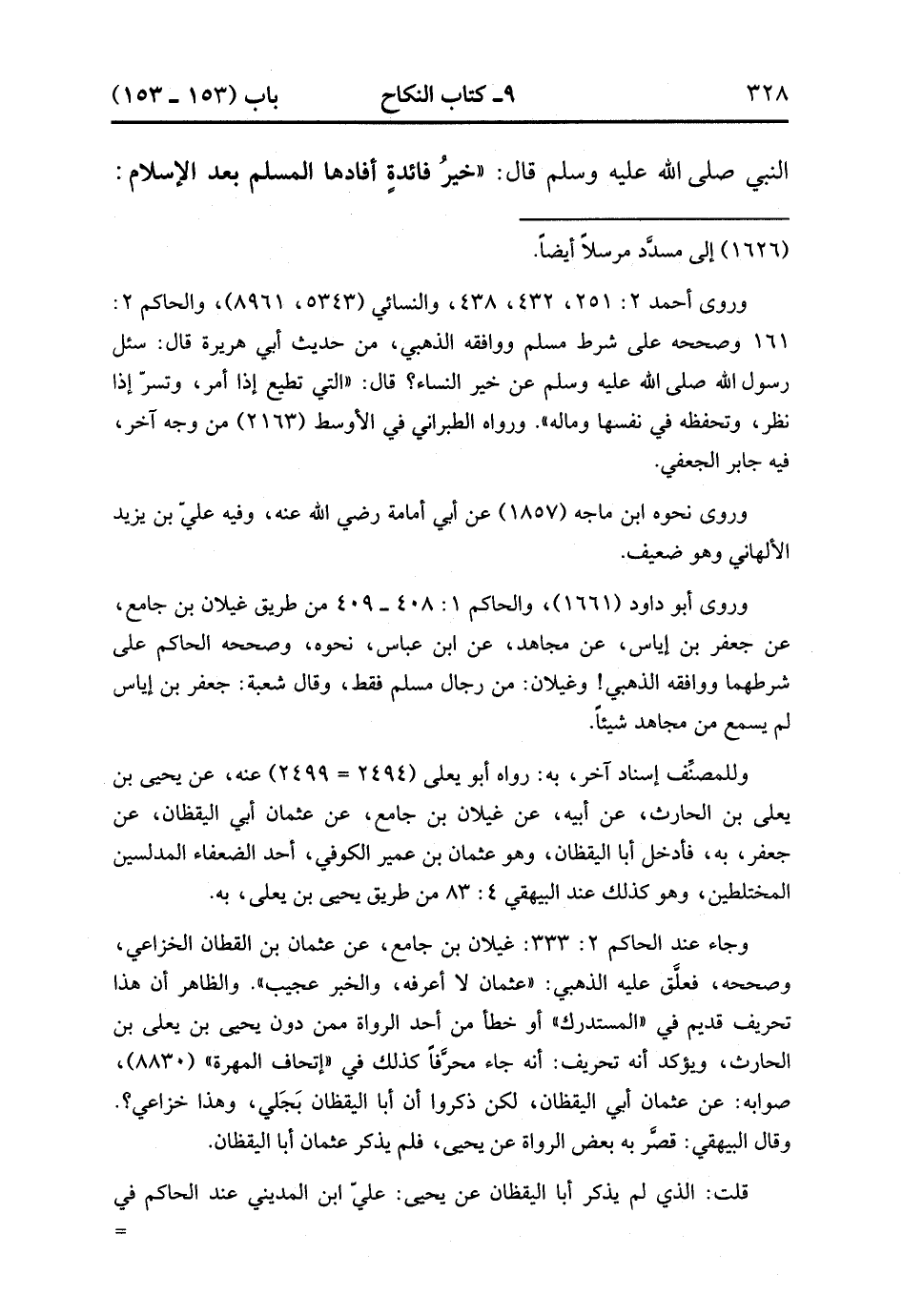 ٣٢٨ ٩ـ كتاب النكاح باب (١٥٣ ـ ١٥٣)

النبي صلى الله عليه وسلم قال: «خيرُ فائدةٍ أفادها المسلم بعد الإسلام:

(١٦٢٦) إلى مسدَّد مرسلاً أيضاً.

وروى أحمد ٢: ٢٥١، ٤٣٢، ٤٣٨، والنسائي (٥٣٤٣، ٨٩٦١)، والحاكم ٢: ١٦١ وصححه على شرط مسلم ووافقه الذهبي، من حديث أبي هريرة قال: سئل رسول الله صلى الله عليه وسلم عن خير النساء؟ قال: «التي تطيع إذا أمر، وتسرّ إذا نظر، وتحفظه في نفسها وماله». ورواه الطبراني في الأوسط (٢١٦٣) من وجه آخر، فيه جابر الجعفي.

وروى نحوه ابن ماجه (١٨٥٧) عن أبي أمامة رضي الله عنه، وفيه عليّ بن يزيد الألهاني وهو ضعيف.

وروى أبو داود (١٦٦١)، والحاكم ١: ٤٠٨ ـ ٤٠٩ من طريق غيلان بن جامع، عن جعفر بن إياس، عن مجاهد، عن ابن عباس، نحوه، وصححه الحاكم على شرطهما ووافقه الذهبي! وغيلان: من رجال مسلم فقط، وقال شعبة: جعفر بن إياس لم يسمع من مجاهد شيئاً.

وللمصنِّف إسناد آخر، به: رواه أبو يعلى (٢٤٩٤ = ٢٤٩٩) عنه، عن يحيى بن يعلى بن الحارث، عن أبيه، عن غيلان بن جامع، عن عثمان أبي اليقظان، عن جعفر، به، فأدخل أبا اليقظان، وهو عثمان بن عمير الكوفي، أحد الضعفاء المدلسين المختلطين، وهو كذلك عند البيهقي ٤: ٨٣ من طريق يحيى بن يعلى، به.

وجاء عند الحاكم ٢: ٣٣٣: غيلان بن جامع، عن عثمان بن القطان الخزاعي، وصححه، فعلَّق عليه الذهبي: «عثمان لا أعرفه، والخبر عجيب». والظاهر أن هذا تحريف قديم في «المستدرك» أو خطأ من أحد الرواة ممن دون يحيى بن يعلى بن الحارث، ويؤكد أنه تحريف: أنه جاء محرَّفاً كذلك في «إتحاف المهرة» (٨٨٣٠)، صوابه: عن عثمان أبي اليقظان، لكن ذكروا أن أبا اليقظان بَجَلي، وهذا خزاعي؟. وقال البيهقي: قصَّر به بعض الرواة عن يحيى، فلم يذكر عثمان أبا اليقظان.

قلت: الذي لم يذكر أبا اليقظان عن يحيى: عليّ ابن المديني عند الحاكم في
=